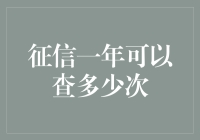 征信一年可以查多少次